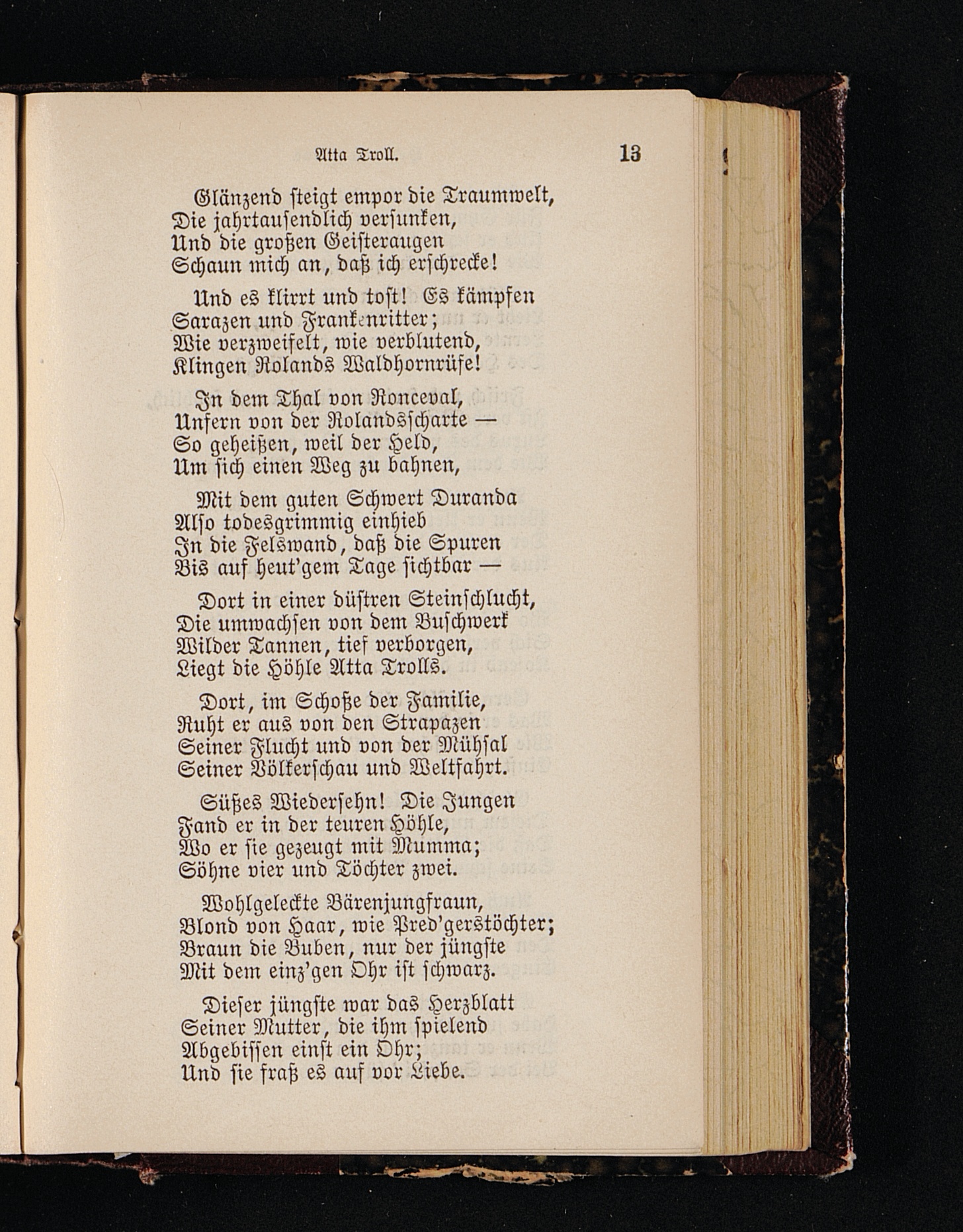 Atta Troll. 13

Glänzend steigt empor die Traumwelt,
Die jahrtausendlich versunken,
Und die großen Geisteraugen
Schaun mich an, daß ich erschrecke!

Und es klirrt und tost! Es kämpfen
Sarazen und Frankenritter;
Wie verzweifelt, wie verblutend,
Klingen Rolands Waldhornrüfe!

In dem Thal von Ronceval,
Unfern von der Rolandsscharte —
So geheißen, weil der Held,
Um sich einen Weg zu bahnen,

Mit dem guten Schwert Duranda
Also todesgrimmig einhieb
In die Felswand, daß die Spuren
Bis auf heut'gem Tage sichtbar —

Dort in einer düstren Steinschlucht,
Die umwachsen von dem Buschwerk
Wilder Tannen, tief verborgen,
Liegt die Höhle Atta Trolls.

Dort, im Schoße der Familie,
Ruht er aus von den Strapazen
Seiner Flucht und von der Mühsal
Seiner Völkerschau und Weltfahrt.

Süßes Wiedersehn! Die Jungen
Fand er in der teuren Höhle,
Wo er sie gezeugt mit Mumma;
Söhne vier und Töchter zwei.

Wohlgeleckte Bärenjungfraun,
Blond von Haar, wie Pred'gerstöchter;
Braun die Buben, nur der jüngste
Mit dem einz'gen Ohr ist schwarz.

Dieser jüngste war das Herzblatt
Seiner Mutter, die ihm spielend
Abgebissen einst ein Ohr;
Und sie fraß es auf vor Liebe.